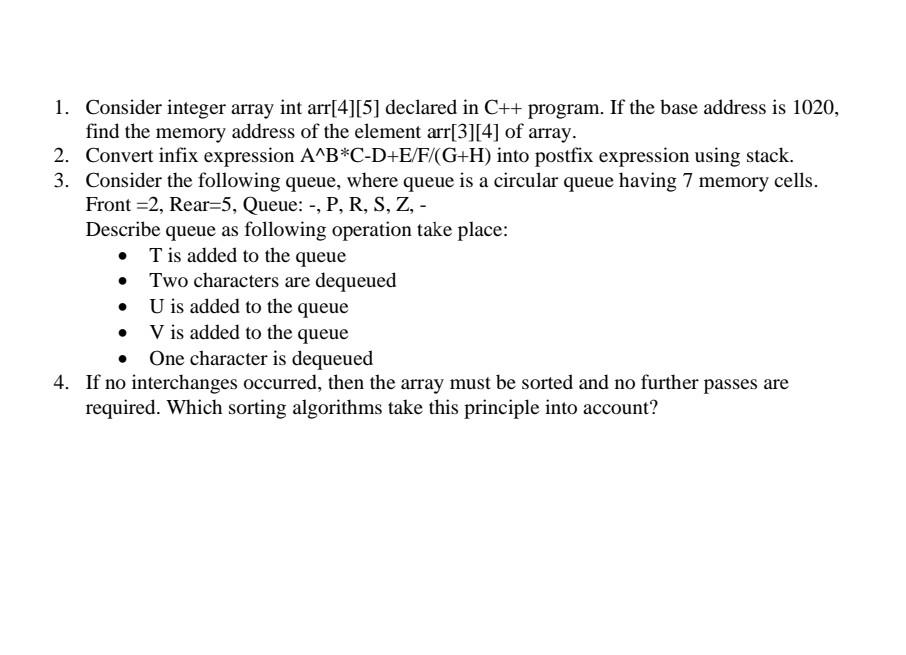 1. Consider integer array int arr[4][5] declared in C++ program. If the base address is 1020, find the memory address of the element arr[3][4] of array.
2. Convert infix expression A^B*C-D+E/F/(G+H) into postfix expression using stack.
3. Consider the following queue, where queue is a circular queue having 7 memory cells. Front =2, Rear=5, Queue: -, P, R, S, Z, -
Describe queue as following operation take place:
• T is added to the queue
• Two characters are dequeued
• U is added to the queue
• V is added to the queue
• One character is dequeued
4. If no interchanges occurred, then the array must be sorted and no further passes are required. Which sorting algorithms take this principle into account?